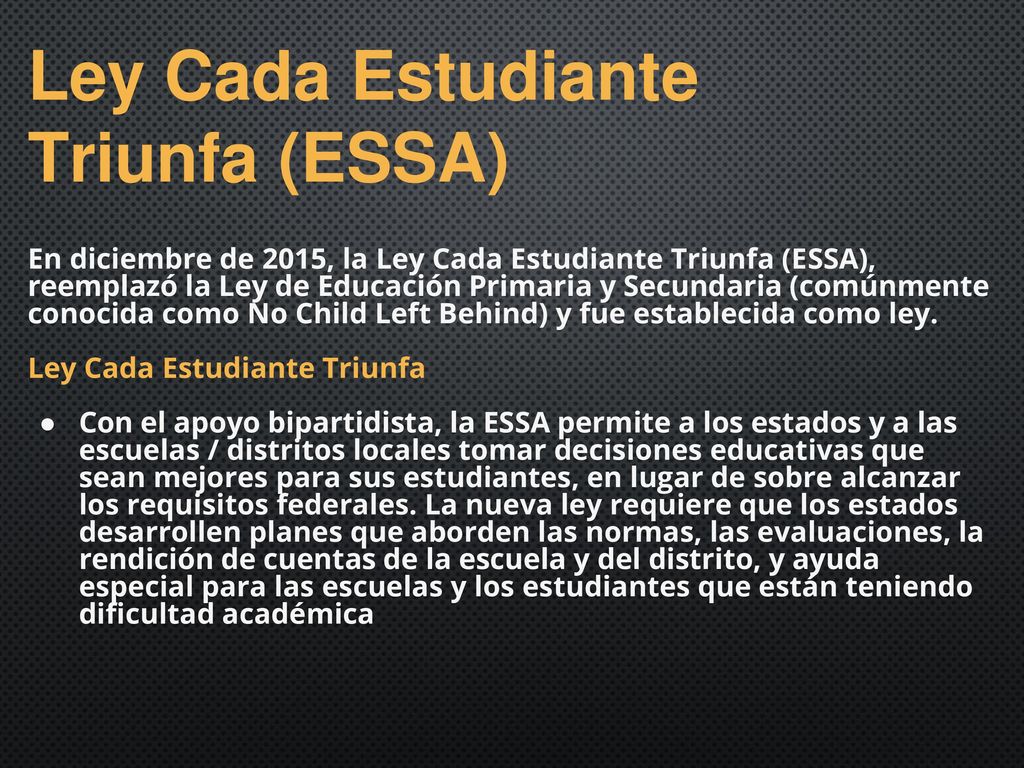 Ley Cada Estudiante Triunfa (ESSA)

En diciembre de 2015, la Ley Cada Estudiante Triunfa (ESSA), reemplazó la Ley de Educación Primaria y Secundaria (comúnmente conocida como No Child Left Behind) y fue establecida como ley.

Ley Cada Estudiante Triunfa

● Con el apoyo bipartidista, la ESSA permite a los estados y a las escuelas / distritos locales tomar decisiones educativas que sean mejores para sus estudiantes, en lugar de sobre alcanzar los requisitos federales. La nueva ley requiere que los estados desarrollen planes que aborden las normas, las evaluaciones, la rendición de cuentas de la escuela y del distrito, y ayuda especial para las escuelas y los estudiantes que están teniendo dificultad académica